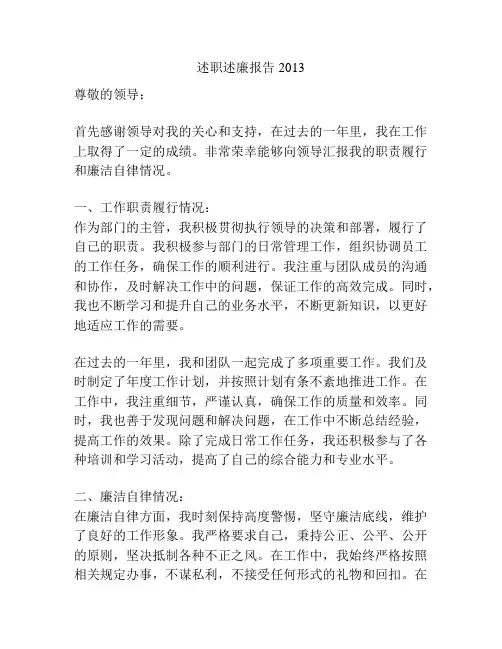 述职述廉报告 2013

尊敬的领导：

首先感谢领导对我的关心和支持，在过去的一年里，我在工作上取得了一定的成绩。非常荣幸能够向领导汇报我的职责履行和廉洁自律情况。

一、工作职责履行情况：
作为部门的主管，我积极贯彻执行领导的决策和部署，履行了自己的职责。我积极参与部门的日常管理工作，组织协调员工的工作任务，确保工作的顺利进行。我注重与团队成员的沟通和协作，及时解决工作中的问题，保证工作的高效完成。同时，我也不断学习和提升自己的业务水平，不断更新知识，以更好地适应工作的需要。

在过去的一年里，我和团队一起完成了多项重要工作。我们及时制定了年度工作计划，并按照计划有条不紊地推进工作。在工作中，我注重细节，严谨认真，确保工作的质量和效率。同时，我也善于发现问题和解决问题，在工作中不断总结经验，提高工作的效果。除了完成日常工作任务，我还积极参与了各种培训和学习活动，提高了自己的综合能力和专业水平。

二、廉洁自律情况：
在廉洁自律方面，我时刻保持高度警惕，坚守廉洁底线，维护了良好的工作形象。我严格要求自己，秉持公正、公平、公开的原则，坚决抵制各种不正之风。在工作中，我始终严格按照相关规定办事，不谋私利，不接受任何形式的礼物和回扣。在